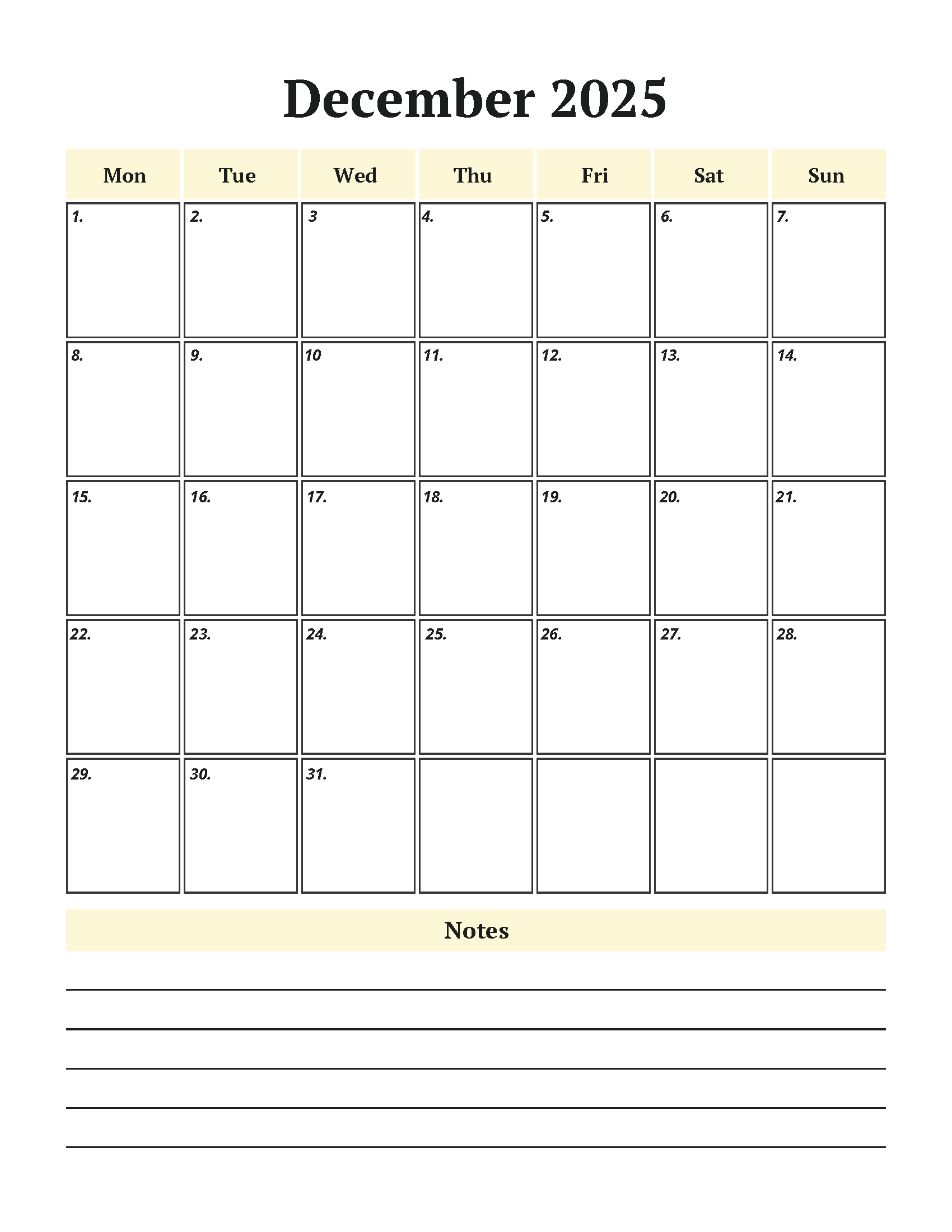 December 2025

| Mon | Tue | Wed | Thu | Fri | Sat | Sun |
|---|---|---|---|---|---|---|
| 1. | 2. | 3 | 4. | 5. | 6. | 7. |
| 8. | 9. | 10 | 11. | 12. | 13. | 14. |
| 15. | 16. | 17. | 18. | 19. | 20. | 21. |
| 22. | 23. | 24. | 25. | 26. | 27. | 28. |
| 29. | 30. | 31. | | | | |

Notes